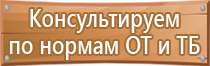 Консультируем по нормам ОТ и ТБ